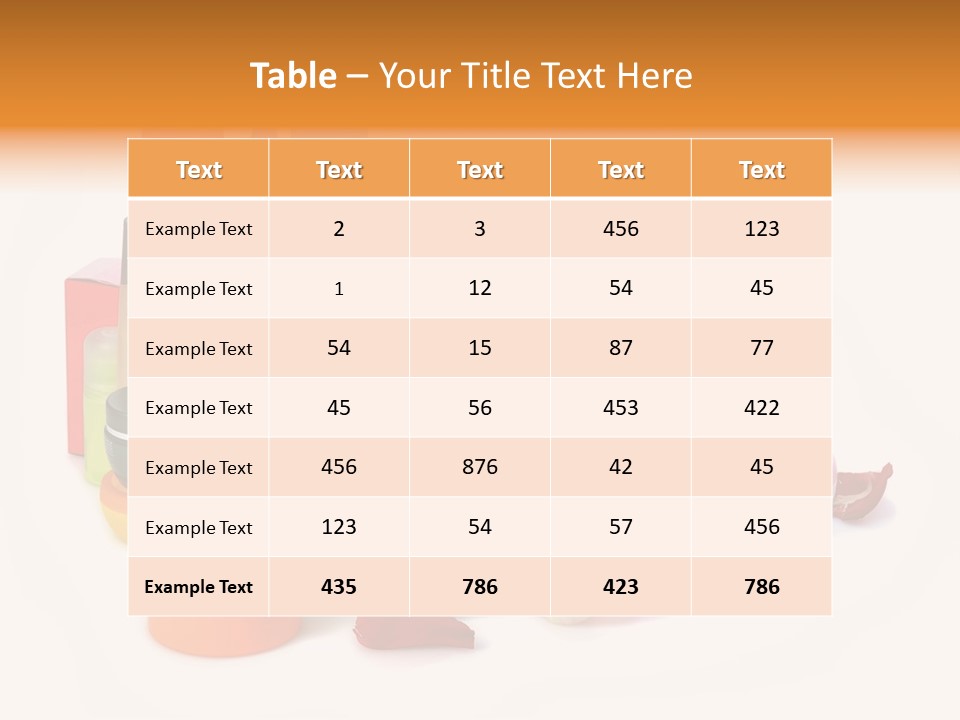 Table – Your Title Text Here

| Text | Text | Text | Text | Text |
|---|---|---|---|---|
| Example Text | 2 | 3 | 456 | 123 |
| Example Text | 1 | 12 | 54 | 45 |
| Example Text | 54 | 15 | 87 | 77 |
| Example Text | 45 | 56 | 453 | 422 |
| Example Text | 456 | 876 | 42 | 45 |
| Example Text | 123 | 54 | 57 | 456 |
| Example Text | 435 | 786 | 423 | 786 |